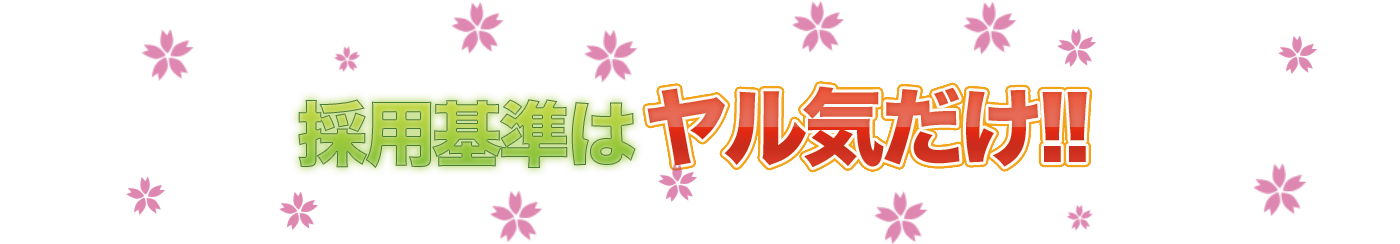 採用基準はヤル気だけ!!